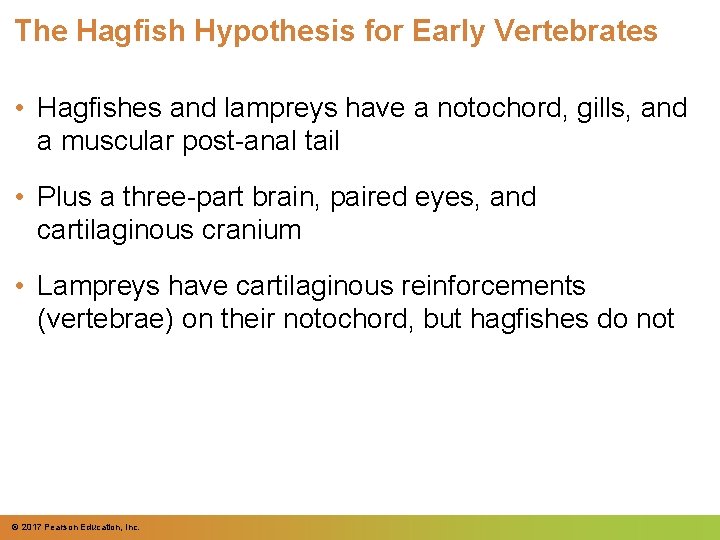 The Hagfish Hypothesis for Early Vertebrates

• Hagfishes and lampreys have a notochord, gills, and a muscular post-anal tail

• Plus a three-part brain, paired eyes, and cartilaginous cranium

• Lampreys have cartilaginous reinforcements (vertebrae) on their notochord, but hagfishes do not

© 2017 Pearson Education, Inc.